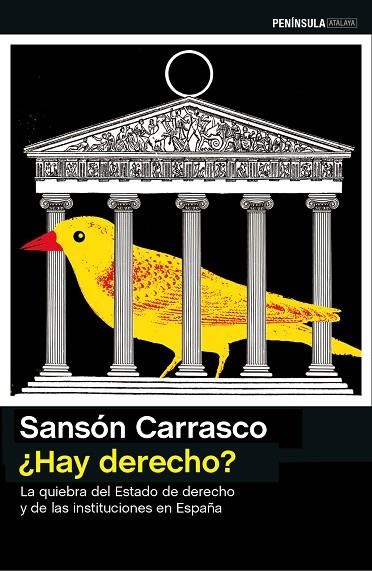 PENÍNSULA ATALAYA

Sansón Carrasco

¿Hay derecho?

La quiebra del Estado de derecho y de las instituciones en España